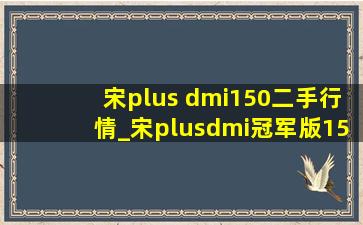 宋plus dmi150二手行情_宋plusdmi冠军版15